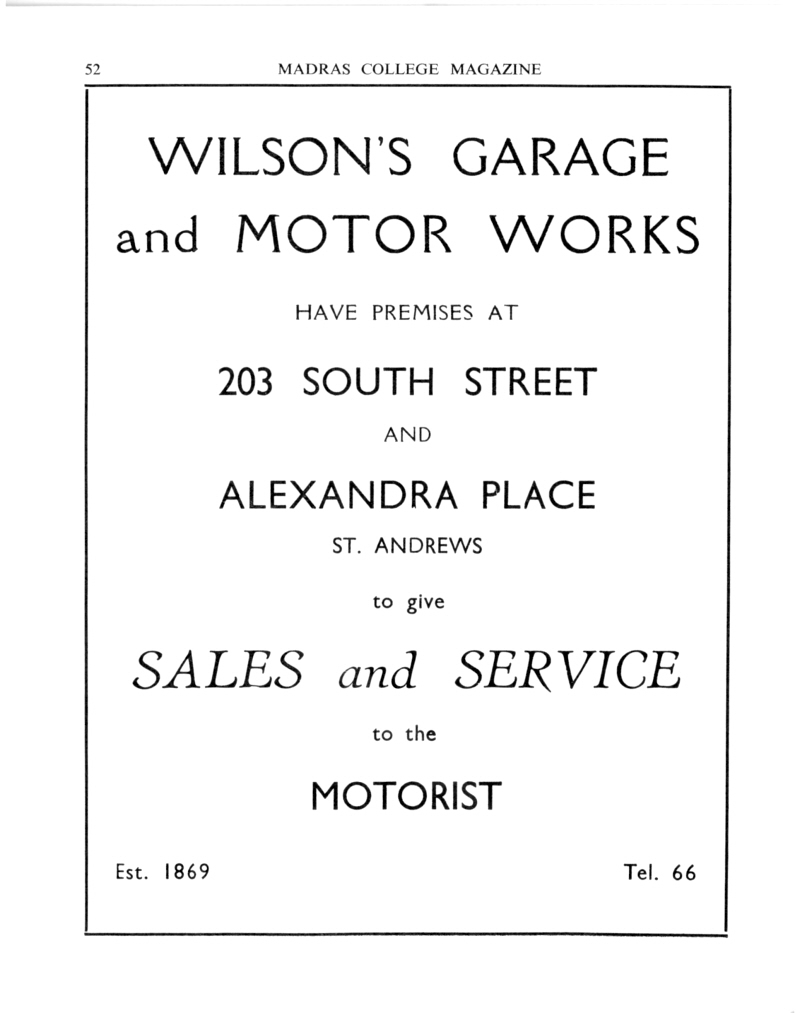 52 MADRAS COLLEGE MAGAZINE

WILSON'S GARAGE and MOTOR WORKS

HAVE PREMISES AT

203 SOUTH STREET

AND

ALEXANDRA PLACE

ST. ANDREWS

to give

SALES and SERVICE

to the

MOTORIST

Est. 1869

Tel. 66